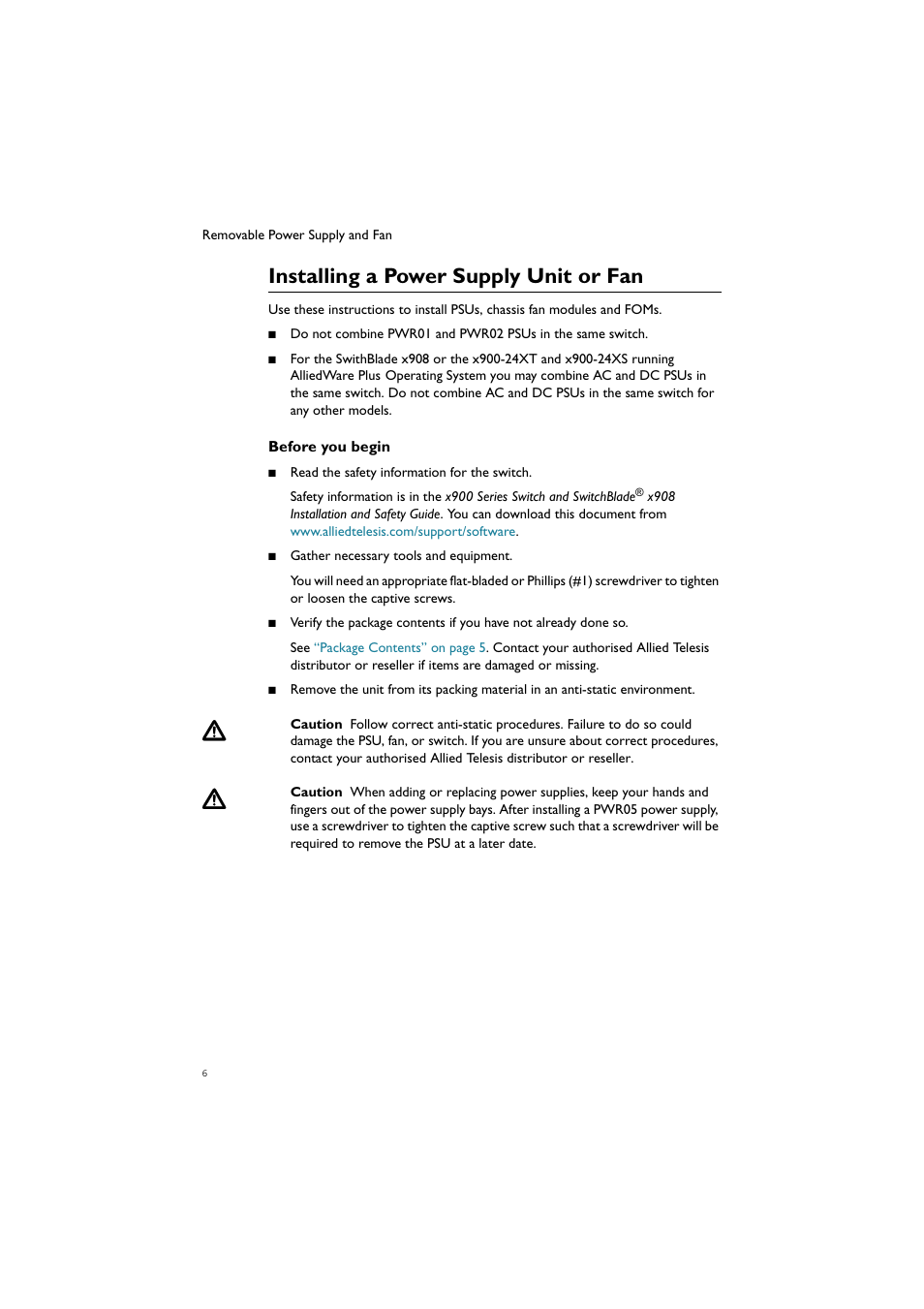 Removable Power Supply and Fan

Installing a Power Supply Unit or Fan

Use these instructions to install PSUs, chassis fan modules and FOMs.

■ Do not combine PWR01 and PWR02 PSUs in the same switch.

■ For the SwithBlade x908 or the x900-24XT and x900-24XS running AlliedWare Plus Operating System you may combine AC and DC PSUs in the same switch. Do not combine AC and DC PSUs in the same switch for any other models.

Before you begin

■ Read the safety information for the switch.

Safety information is in the x900 Series Switch and SwitchBlade® x908 Installation and Safety Guide. You can download this document from www.alliedtelesis.com/support/software.

■ Gather necessary tools and equipment.

You will need an appropriate flat-bladed or Phillips (#1) screwdriver to tighten or loosen the captive screws.

■ Verify the package contents if you have not already done so.

See "Package Contents" on page 5. Contact your authorised Allied Telesis distributor or reseller if items are damaged or missing.

■ Remove the unit from its packing material in an anti-static environment.

Caution Follow correct anti-static procedures. Failure to do so could damage the PSU, fan, or switch. If you are unsure about correct procedures, contact your authorised Allied Telesis distributor or reseller.

Caution When adding or replacing power supplies, keep your hands and fingers out of the power supply bays. After installing a PWR05 power supply, use a screwdriver to tighten the captive screw such that a screwdriver will be required to remove the PSU at a later date.

6